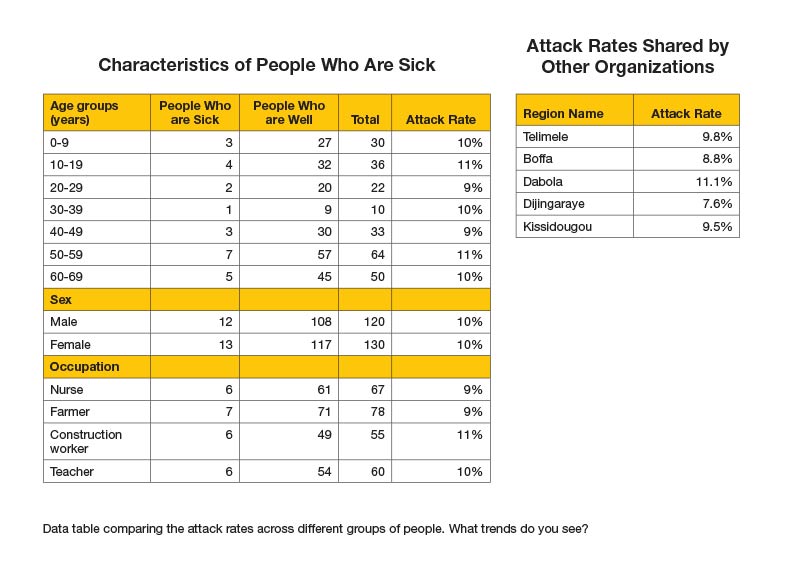 Characteristics of People Who Are Sick

| Age groups (years) | People Who are Sick | People Who are Well | Total | Attack Rate |
|---|---|---|---|---|
| 0-9 | 3 | 27 | 30 | 10% |
| 10-19 | 4 | 32 | 36 | 11% |
| 20-29 | 2 | 20 | 22 | 9% |
| 30-39 | 1 | 9 | 10 | 10% |
| 40-49 | 3 | 30 | 33 | 9% |
| 50-59 | 7 | 57 | 64 | 11% |
| 60-69 | 5 | 45 | 50 | 10% |
| Sex | | | | |
| Male | 12 | 108 | 120 | 10% |
| Female | 13 | 117 | 130 | 10% |
| Occupation | | | | |
| Nurse | 6 | 61 | 67 | 9% |
| Farmer | 7 | 71 | 78 | 9% |
| Construction worker | 6 | 49 | 55 | 11% |
| Teacher | 6 | 54 | 60 | 10% |

Attack Rates Shared by Other Organizations

| Region Name | Attack Rate |
|---|---|
| Telimele | 9.8% |
| Boffa | 8.8% |
| Dabola | 11.1% |
| Dijingaraye | 7.6% |
| Kissidougou | 9.5% |

Data table comparing the attack rates across different groups of people. What trends do you see?